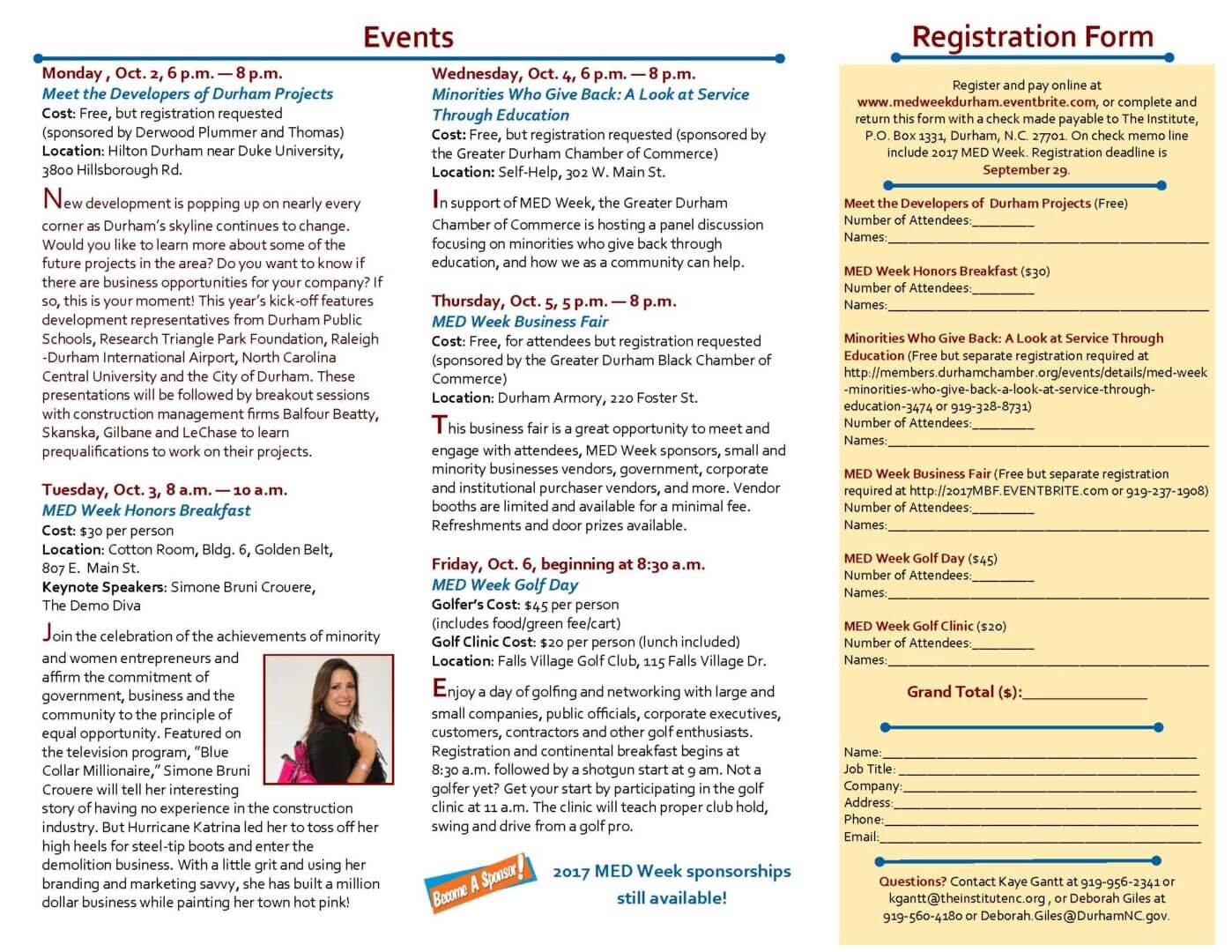 Events

Monday , Oct. 2, 6 p.m. — 8 p.m.
Meet the Developers of Durham Projects
Cost: Free, but registration requested (sponsored by Derwood Plummer and Thomas)
Location: Hilton Durham near Duke University, 3800 Hillsborough Rd.

New development is popping up on nearly every corner as Durham's skyline continues to change. Would you like to learn more about some of the future projects in the area? Do you want to know if there are business opportunities for your company? If so, this is your moment! This year's kick-off features development representatives from Durham Public Schools, Research Triangle Park Foundation, Raleigh -Durham International Airport, North Carolina Central University and the City of Durham. These presentations will be followed by breakout sessions with construction management firms Balfour Beatty, Skanska, Gilbane and LeChase to learn prequalifications to work on their projects.

Tuesday, Oct. 3, 8 a.m. — 10 a.m.
MED Week Honors Breakfast
Cost: $30 per person
Location: Cotton Room, Bldg. 6, Golden Belt, 807 E. Main St.
Keynote Speakers: Simone Bruni Crouere, The Demo Diva

Join the celebration of the achievements of minority and women entrepreneurs and affirm the commitment of government, business and the community to the principle of equal opportunity. Featured on the television program, "Blue Collar Millionaire," Simone Bruni Crouere will tell her interesting story of having no experience in the construction industry. But Hurricane Katrina led her to toss off her high heels for steel-tip boots and enter the demolition business. With a little grit and using her branding and marketing savvy, she has built a million dollar business while painting her town hot pink!

Wednesday, Oct. 4, 6 p.m. — 8 p.m.
Minorities Who Give Back: A Look at Service Through Education
Cost: Free, but registration requested (sponsored by the Greater Durham Chamber of Commerce)
Location: Self-Help, 302 W. Main St.

In support of MED Week, the Greater Durham Chamber of Commerce is hosting a panel discussion focusing on minorities who give back through education, and how we as a community can help.

Thursday, Oct. 5, 5 p.m. — 8 p.m.
MED Week Business Fair
Cost: Free, for attendees but registration requested (sponsored by the Greater Durham Black Chamber of Commerce)
Location: Durham Armory, 220 Foster St.

This business fair is a great opportunity to meet and engage with attendees, MED Week sponsors, small and minority businesses vendors, government, corporate and institutional purchaser vendors, and more. Vendor booths are limited and available for a minimal fee. Refreshments and door prizes available.

Friday, Oct. 6, beginning at 8:30 a.m.
MED Week Golf Day
Golfer's Cost: $45 per person (includes food/green fee/cart)
Golf Clinic Cost: $20 per person (lunch included)
Location: Falls Village Golf Club, 115 Falls Village Dr.

Enjoy a day of golfing and networking with large and small companies, public officials, corporate executives, customers, contractors and other golf enthusiasts. Registration and continental breakfast begins at 8:30 a.m. followed by a shotgun start at 9 am. Not a golfer yet? Get your start by participating in the golf clinic at 11 a.m. The clinic will teach proper club hold, swing and drive from a golf pro.

Become A Sponsor!
2017 MED Week sponsorships still available!

Registration Form

Register and pay online at www.medweekdurham.eventbrite.com, or complete and return this form with a check made payable to The Institute, P.O. Box 1331, Durham, N.C. 27701. On check memo line include 2017 MED Week. Registration deadline is September 29.

Meet the Developers of Durham Projects (Free)
Number of Attendees:________
Names:________

MED Week Honors Breakfast ($30)
Number of Attendees:________
Names:________

Minorities Who Give Back: A Look at Service Through Education (Free but separate registration required at http://members.durhamchamber.org/events/details/med-week-minorities-who-give-back-a-look-at-service-through-education-3474 or 919-328-8731)
Number of Attendees:________
Names:________

MED Week Business Fair (Free but separate registration required at http://2017MBF.EVENTBRITE.com or 919-237-1908)
Number of Attendees:________
Names:________

MED Week Golf Day ($45)
Number of Attendees:________
Names:________

MED Week Golf Clinic ($20)
Number of Attendees:________
Names:________

Grand Total ($):________

Name:________
Job Title:________
Company:________
Address:________
Phone:________
Email:________

Questions? Contact Kaye Gantt at 919-956-2341 or kgantt@theinstitutenc.org , or Deborah Giles at 919-560-4180 or Deborah.Giles@DurhamNC.gov.